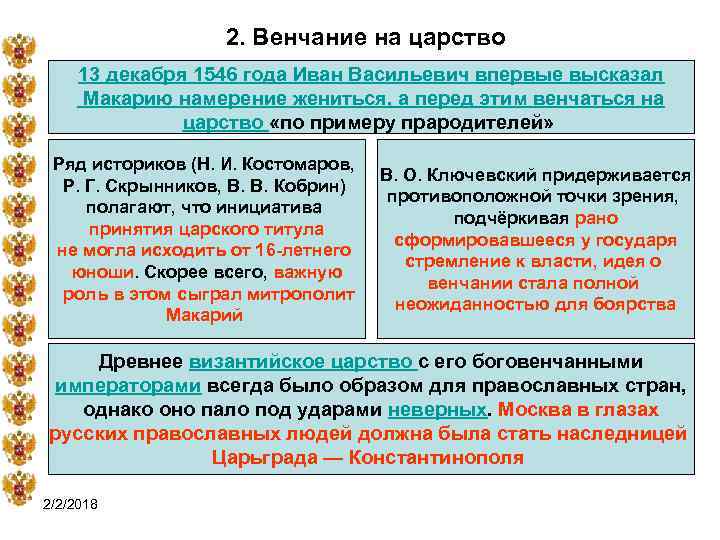 2. Венчание на царство

13 декабря 1546 года Иван Васильевич впервые высказал Макарию намерение жениться, а перед этим венчаться на царство «по примеру прародителей»

Ряд историков (Н. И. Костомаров, Р. Г. Скрынников, В. В. Кобрин) полагают, что инициатива принятия царского титула не могла исходить от 16-летнего юноши. Скорее всего, важную роль в этом сыграл митрополит Макарий

В. О. Ключевский придерживается противоположной точки зрения, подчёркивая рано сформировавшееся у государя стремление к власти, идея о венчании стала полной неожиданностью для боярства

Древнее византийское царство с его боговенчанными императорами всегда было образом для православных стран, однако оно пало под ударами неверных. Москва в глазах русских православных людей должна была стать наследницей Царьграда — Константинополя

2/2/2018